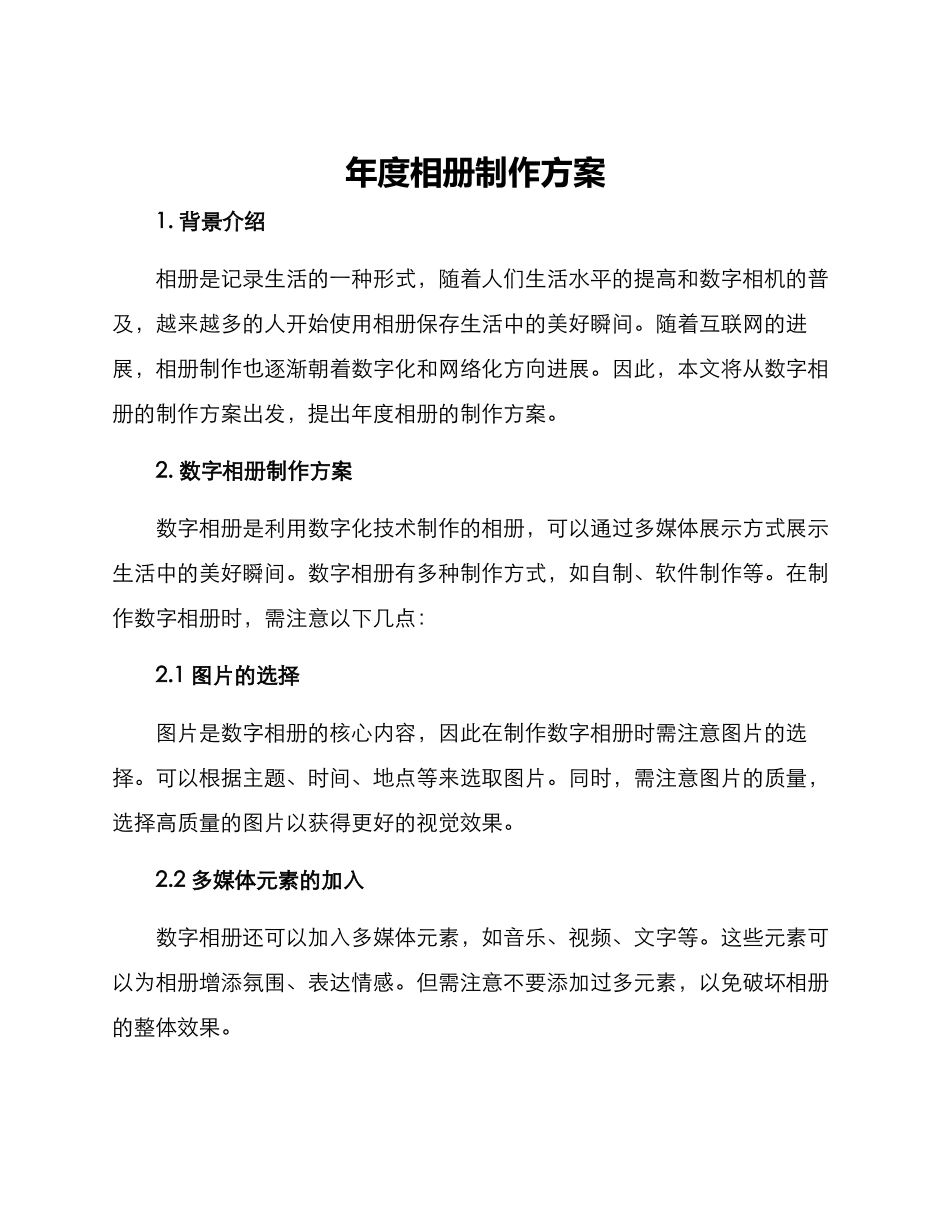 年度相册制作方案

1. 背景介绍

相册是记录生活的一种形式，随着人们生活水平的提高和数字相机的普及，越来越多的人开始使用相册保存生活中的美好瞬间。随着互联网的进展，相册制作也逐渐朝着数字化和网络化方向进展。因此，本文将从数字相册的制作方案出发，提出年度相册的制作方案。

2. 数字相册制作方案

数字相册是利用数字化技术制作的相册，可以通过多媒体展示方式展示生活中的美好瞬间。数字相册有多种制作方式，如自制、软件制作等。在制作数字相册时，需注意以下几点：

2.1 图片的选择

图片是数字相册的核心内容，因此在制作数字相册时需注意图片的选择。可以根据主题、时间、地点等来选取图片。同时，需注意图片的质量，选择高质量的图片以获得更好的视觉效果。

2.2 多媒体元素的加入

数字相册还可以加入多媒体元素，如音乐、视频、文字等。这些元素可以为相册增添氛围、表达情感。但需注意不要添加过多元素，以免破坏相册的整体效果。